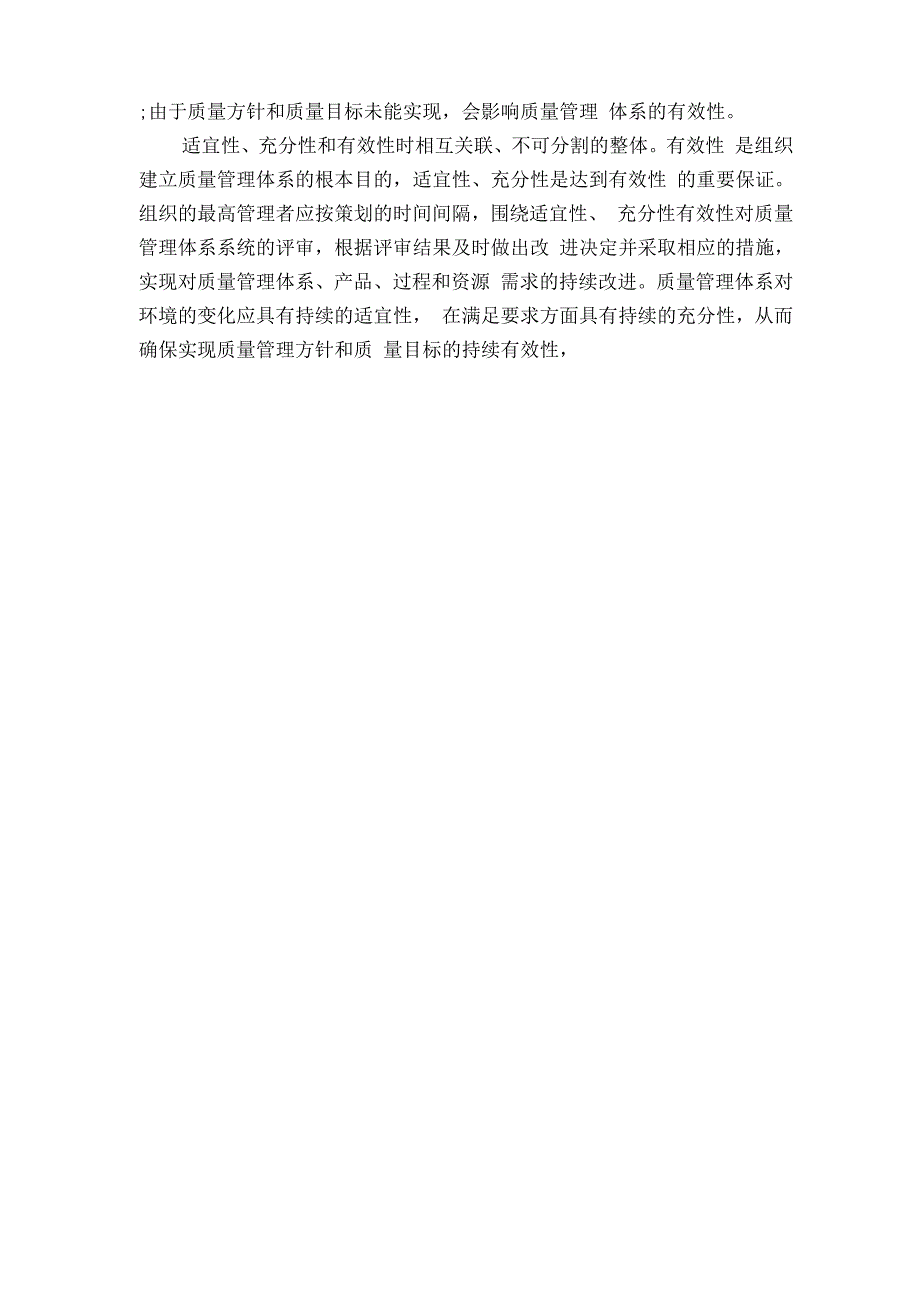 ;由于质量方针和质量目标未能实现，会影响质量管理 体系的有效性。

适宜性、充分性和有效性时相互关联、不可分割的整体。有效性 是组织建立质量管理体系的根本目的，适宜性、充分性是达到有效性 的重要保证。组织的最高管理者应按策划的时间间隔，围绕适宜性、 充分性有效性对质量管理体系系统的评审，根据评审结果及时做出改 进决定并采取相应的措施，实现对质量管理体系、产品、过程和资源 需求的持续改进。质量管理体系对环境的变化应具有持续的适宜性， 在满足要求方面具有持续的充分性，从而确保实现质量管理方针和质 量目标的持续有效性，